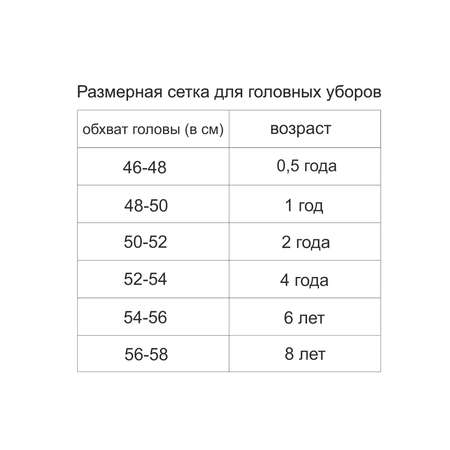 Размерная сетка для головных уборов

| обхват головы (в см) | возраст |
|---|---|
| 46-48 | 0,5 года |
| 48-50 | 1 год |
| 50-52 | 2 года |
| 52-54 | 4 года |
| 54-56 | 6 лет |
| 56-58 | 8 лет |